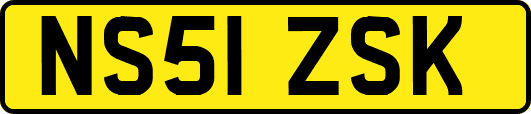 NS51 ZSK